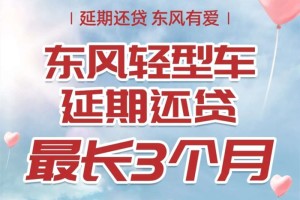 | 延期还贷 东风有爱 |

东风轻型车
延期还贷

最长3个月